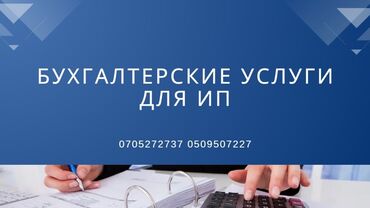 БУХГАЛТЕРСКИЕ УСЛУГИ ДЛЯ ИП

0705272737 0509507227